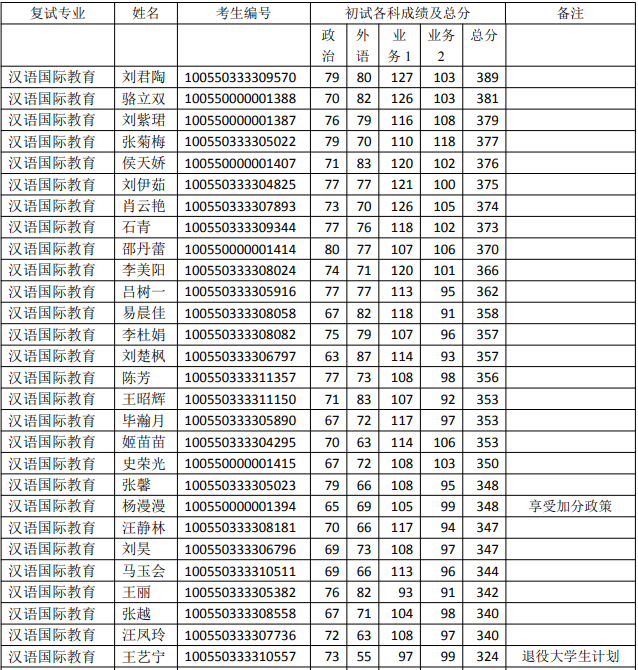 | 复试专业 | 姓名 | 考生编号 | 初试各科成绩及总分 | | | | | 备注 |
|---|---|---|---|---|---|---|---|---|
| | | | 政治 | 外语 | 业务1 | 业务2 | 总分 | |
| 汉语国际教育 | 刘君陶 | 100550333309570 | 79 | 80 | 127 | 103 | 389 | |
| 汉语国际教育 | 骆立双 | 100550000001388 | 70 | 82 | 126 | 103 | 381 | |
| 汉语国际教育 | 刘紫珺 | 100550000001387 | 76 | 79 | 116 | 108 | 379 | |
| 汉语国际教育 | 张菊梅 | 100550333305022 | 79 | 70 | 110 | 118 | 377 | |
| 汉语国际教育 | 侯天娇 | 100550000001407 | 71 | 83 | 120 | 102 | 376 | |
| 汉语国际教育 | 刘伊茹 | 100550333304825 | 77 | 77 | 121 | 100 | 375 | |
| 汉语国际教育 | 肖云艳 | 100550333307893 | 73 | 70 | 126 | 105 | 374 | |
| 汉语国际教育 | 石青 | 100550333309344 | 77 | 76 | 118 | 102 | 373 | |
| 汉语国际教育 | 邵丹蕾 | 100550000001414 | 80 | 77 | 107 | 106 | 370 | |
| 汉语国际教育 | 李美阳 | 100550333308024 | 74 | 71 | 120 | 101 | 366 | |
| 汉语国际教育 | 吕树一 | 100550333305916 | 77 | 77 | 113 | 95 | 362 | |
| 汉语国际教育 | 易晨佳 | 100550333308058 | 67 | 82 | 118 | 91 | 358 | |
| 汉语国际教育 | 李杜娟 | 100550333308082 | 75 | 79 | 107 | 96 | 357 | |
| 汉语国际教育 | 刘楚枫 | 100550333306797 | 63 | 87 | 114 | 93 | 357 | |
| 汉语国际教育 | 陈芳 | 100550333311357 | 77 | 73 | 108 | 98 | 356 | |
| 汉语国际教育 | 王昭辉 | 100550333311150 | 71 | 83 | 107 | 92 | 353 | |
| 汉语国际教育 | 毕瀚月 | 100550333305890 | 67 | 72 | 117 | 97 | 353 | |
| 汉语国际教育 | 姬苗苗 | 100550333304295 | 70 | 63 | 114 | 106 | 353 | |
| 汉语国际教育 | 史荣光 | 100550000001415 | 67 | 72 | 108 | 103 | 350 | |
| 汉语国际教育 | 张馨 | 100550333305023 | 79 | 66 | 108 | 95 | 348 | |
| 汉语国际教育 | 杨漫漫 | 100550000001394 | 65 | 69 | 105 | 99 | 348 | 享受加分政策 |
| 汉语国际教育 | 汪静林 | 100550333308181 | 70 | 66 | 117 | 94 | 347 | |
| 汉语国际教育 | 刘昊 | 100550333306796 | 69 | 73 | 108 | 97 | 347 | |
| 汉语国际教育 | 马玉会 | 100550333310511 | 69 | 66 | 113 | 96 | 344 | |
| 汉语国际教育 | 王丽 | 100550333305382 | 76 | 82 | 93 | 91 | 342 | |
| 汉语国际教育 | 张越 | 100550333308558 | 67 | 71 | 104 | 98 | 340 | |
| 汉语国际教育 | 汪凤玲 | 100550333307736 | 72 | 63 | 108 | 97 | 340 | |
| 汉语国际教育 | 王艺宁 | 100550333310557 | 73 | 55 | 97 | 99 | 324 | 退役大学生计划 |